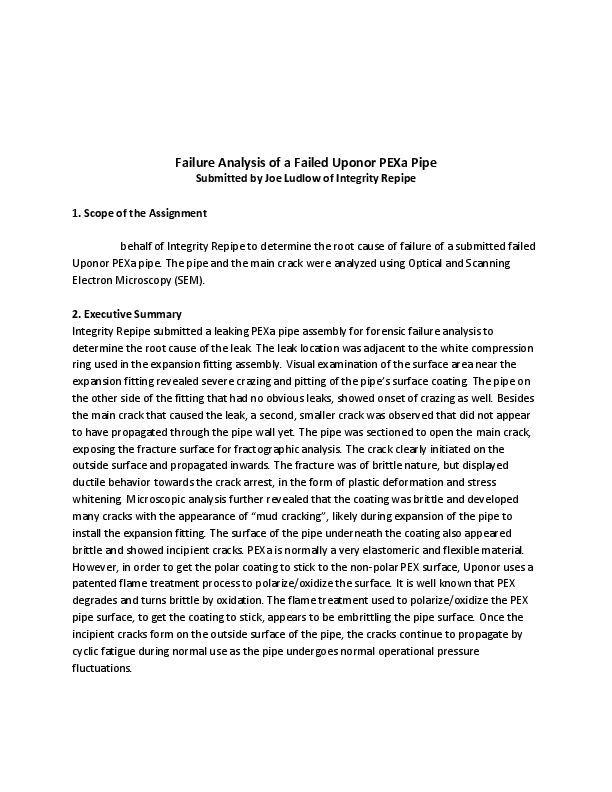 Failure Analysis of a Failed Uponor PEXa Pipe
Submitted by Joe Ludlow of Integrity Repipe

1. Scope of the Assignment

behalf of Integrity Repipe to determine the root cause of failure of a submitted failed Uponor PEXa pipe. The pipe and the main crack were analyzed using Optical and Scanning Electron Microscopy (SEM).

2. Executive Summary
Integrity Repipe submitted a leaking PEXa pipe assembly for forensic failure analysis to determine the root cause of the leak. The leak location was adjacent to the white compression ring used in the expansion fitting assembly. Visual examination of the surface area near the expansion fitting revealed severe crazing and pitting of the pipe's surface coating. The pipe on the other side of the fitting that had no obvious leaks, showed onset of crazing as well. Besides the main crack that caused the leak, a second, smaller crack was observed that did not appear to have propagated through the pipe wall yet. The pipe was sectioned to open the main crack, exposing the fracture surface for fractographic analysis. The crack clearly initiated on the outside surface and propagated inwards. The fracture was of brittle nature, but displayed ductile behavior towards the crack arrest, in the form of plastic deformation and stress whitening. Microscopic analysis further revealed that the coating was brittle and developed many cracks with the appearance of "mud cracking", likely during expansion of the pipe to install the expansion fitting. The surface of the pipe underneath the coating also appeared brittle and showed incipient cracks. PEXa is normally a very elastomeric and flexible material. However, in order to get the polar coating to stick to the non-polar PEX surface, Uponor uses a patented flame treatment process to polarize/oxidize the surface. It is well known that PEX degrades and turns brittle by oxidation. The flame treatment used to polarize/oxidize the PEX pipe surface, to get the coating to stick, appears to be embrittling the pipe surface. Once the incipient cracks form on the outside surface of the pipe, the cracks continue to propagate by cyclic fatigue during normal use as the pipe undergoes normal operational pressure fluctuations.